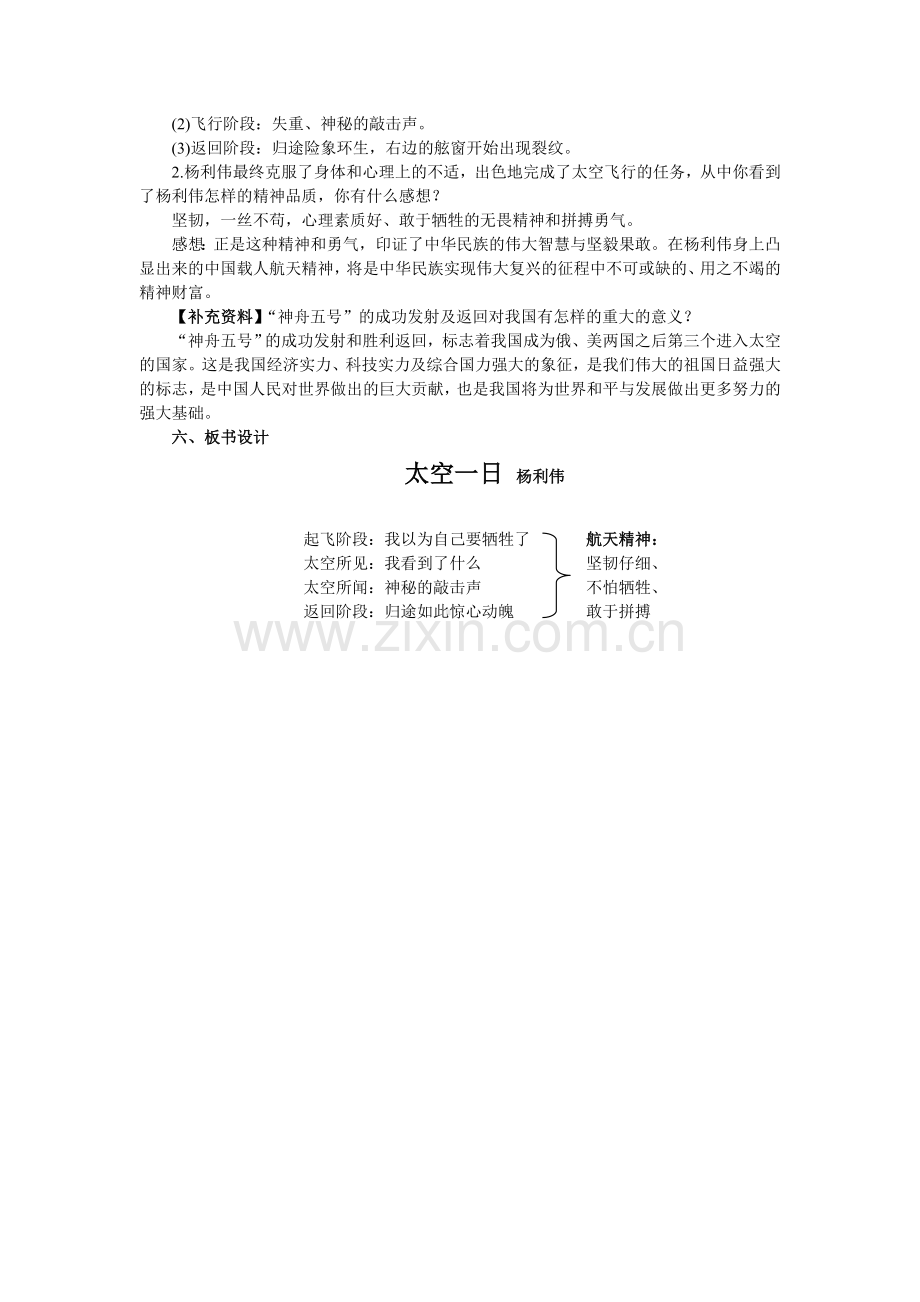 (2)飞行阶段：失重、神秘的敲击声。

(3)返回阶段：归途险象环生，右边的舷窗开始出现裂纹。

2.杨利伟最终克服了身体和心理上的不适，出色地完成了太空飞行的任务，从中你看到了杨利伟怎样的精神品质，你有什么感想？

坚韧，一丝不苟，心理素质好、敢于牺牲的无畏精神和拼搏勇气。

感想：正是这种精神和勇气，印证了中华民族的伟大智慧与坚毅果敢。在杨利伟身上凸显出来的中国载人航天精神，将是中华民族实现伟大复兴的征程中不可或缺的、用之不竭的精神财富。

【补充资料】“神舟五号”的成功发射及返回对我国有怎样的重大的意义？

“神舟五号”的成功发射和胜利返回，标志着我国成为俄、美两国之后第三个进入太空的国家。这是我国经济实力、科技实力及综合国力强大的象征，是我们伟大的祖国日益强大的标志，是中国人民对世界做出的巨大贡献，也是我国将为世界和平与发展做出更多努力的强大基础。

六、板书设计

太空一日 杨利伟

起飞阶段：我以为自己要牺牲了
太空所见：我看到了什么
太空所闻：神秘的敲击声
返回阶段：归途如此惊心动魄

航天精神：
坚韧仔细、
不怕牺牲、
敢于拼搏

www.zixin.com.cn